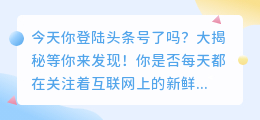 今天你登陆头条号了吗？大揭秘等你来发现！你是否每天都在关注着互联网上的新鲜...